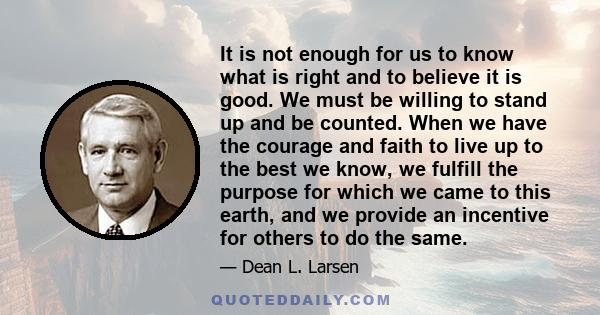 It is not enough for us to know what is right and to believe it is good. We must be willing to stand up and be counted. When we have the courage and faith to live up to the best we know, we fulfill the purpose for which we came to this earth, and we provide an incentive for others to do the same.

— Dean L. Larsen

QUOTEDDAILY.COM